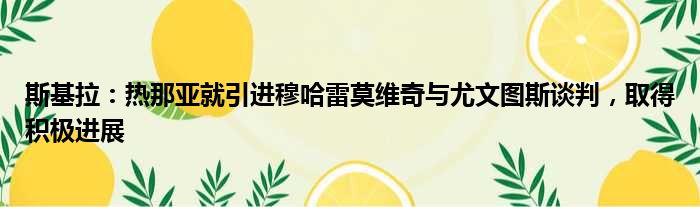 斯基拉：热那亚就引进穆哈雷莫维奇与尤文图斯谈判，取得积极进展